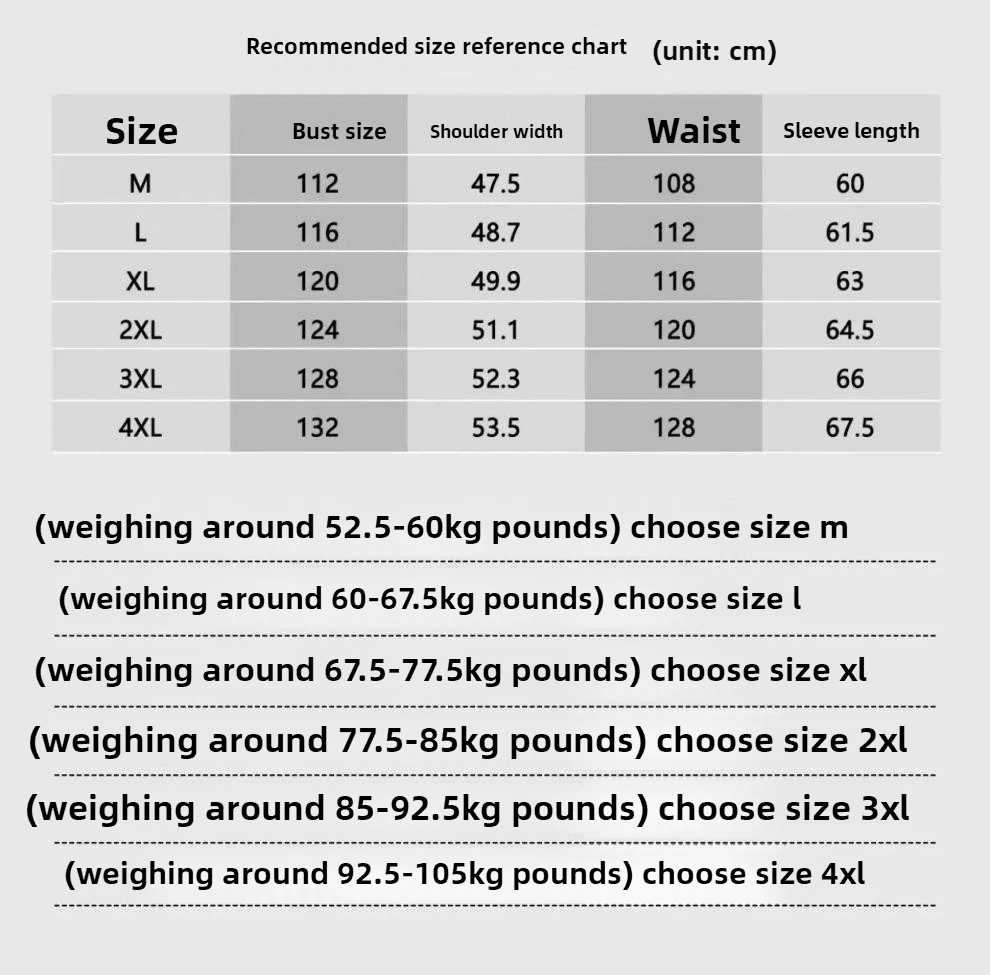 Recommended size reference chart (unit: cm)

| Size | Bust size | Shoulder width | Waist | Sleeve length |
|---|---|---|---|---|
| M | 112 | 47.5 | 108 | 60 |
| L | 116 | 48.7 | 112 | 61.5 |
| XL | 120 | 49.9 | 116 | 63 |
| 2XL | 124 | 51.1 | 120 | 64.5 |
| 3XL | 128 | 52.3 | 124 | 66 |
| 4XL | 132 | 53.5 | 128 | 67.5 |

(weighing around 52.5-60kg pounds) choose size m

(weighing around 60-67.5kg pounds) choose size l

(weighing around 67.5-77.5kg pounds) choose size xl

(weighing around 77.5-85kg pounds) choose size 2xl

(weighing around 85-92.5kg pounds) choose size 3xl

(weighing around 92.5-105kg pounds) choose size 4xl